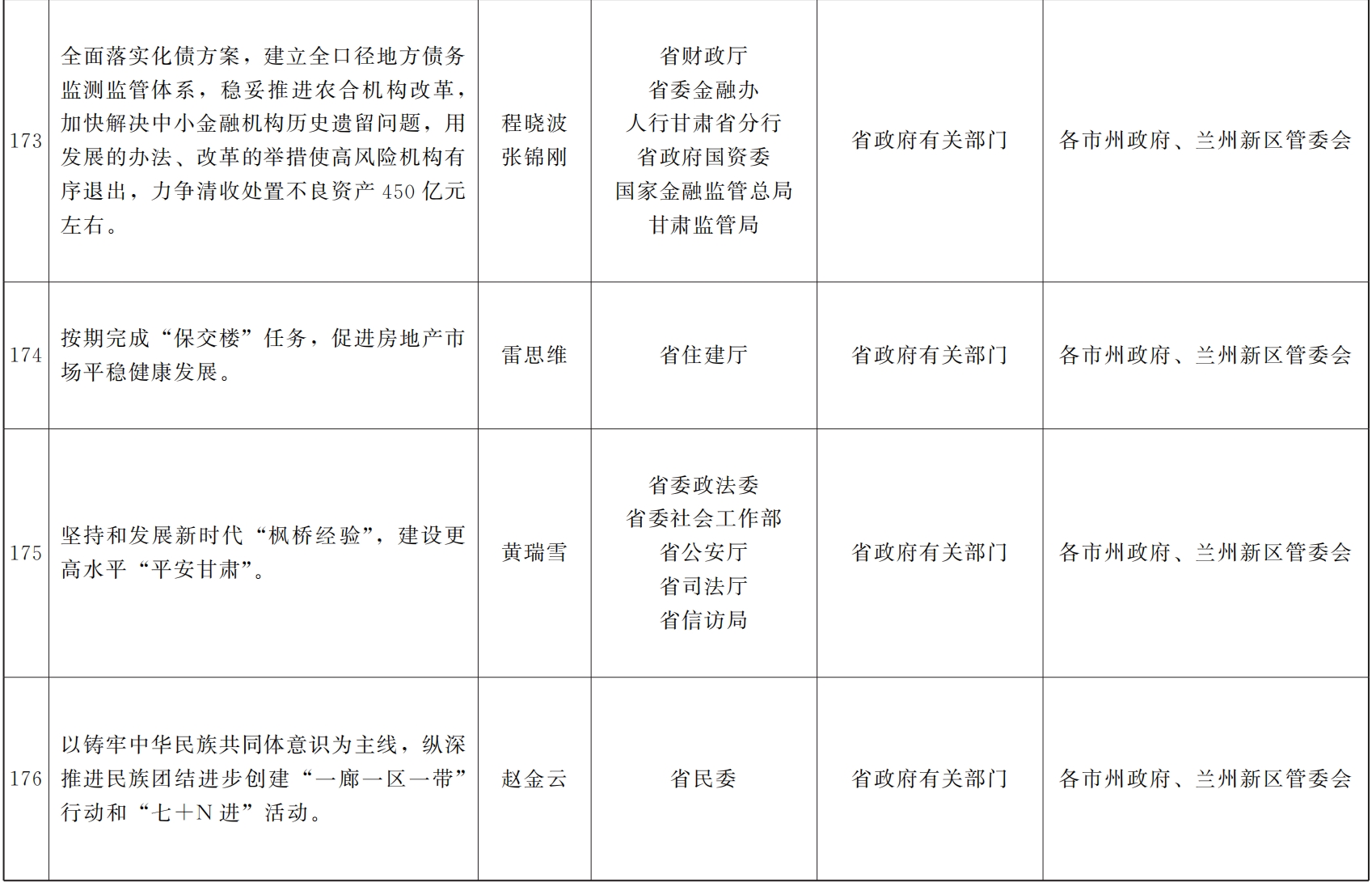 | 173 | 全面落实化债方案，建立全口径地方债务监测监管体系，稳妥推进农合机构改革，加快解决中小金融机构历史遗留问题，用发展的办法、改革的举措使高风险机构有序退出，力争清收处置不良资产450亿元左右。 | 程晓波 张锦刚 | 省财政厅 省委金融办 人行甘肃省分行 省政府国资委 国家金融监管总局甘肃监管局 | 省政府有关部门 | 各市州政府、兰州新区管委会 |
|---|---|---|---|---|---|
| 174 | 按期完成“保交楼”任务，促进房地产市场平稳健康发展。 | 雷思维 | 省住建厅 | 省政府有关部门 | 各市州政府、兰州新区管委会 |
| 175 | 坚持和发展新时代“枫桥经验”，建设更高水平“平安甘肃”。 | 黄瑞雪 | 省委政法委 省委社会工作部 省公安厅 省司法厅 省信访局 | 省政府有关部门 | 各市州政府、兰州新区管委会 |
| 176 | 以铸牢中华民族共同体意识为主线，纵深推进民族团结进步创建“一廊一区一带”行动和“七+N进”活动。 | 赵金云 | 省民委 | 省政府有关部门 | 各市州政府、兰州新区管委会 |